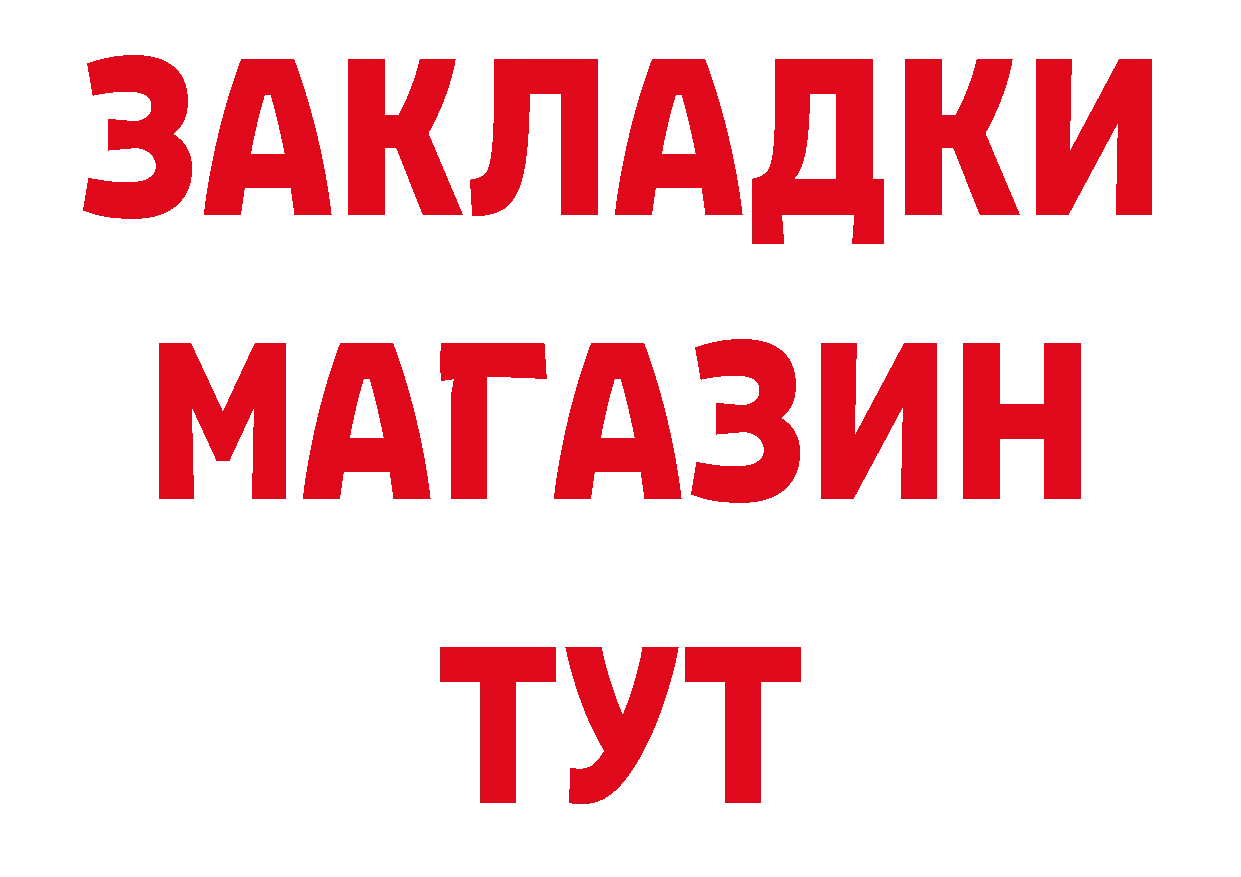 ЗАКЛАДКИ
МАГАЗИН
ТУТ